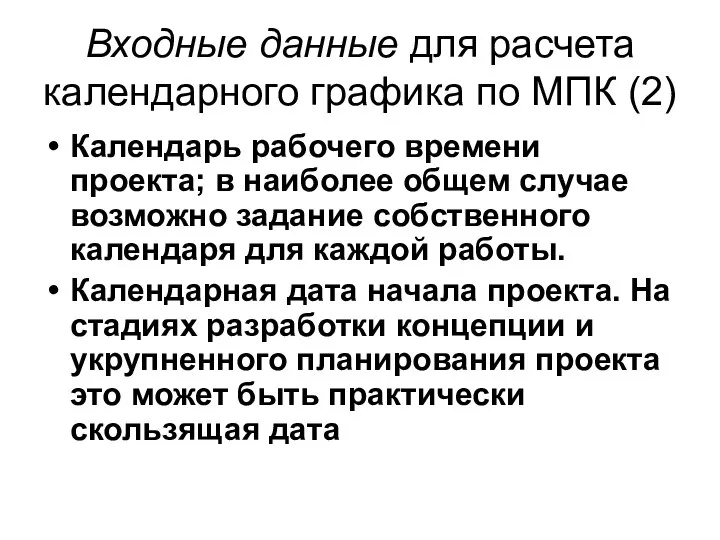 Входные данные для расчета календарного графика по МПК (2)

• Календарь рабочего времени проекта; в наиболее общем случае возможно задание собственного календаря для каждой работы.

• Календарная дата начала проекта. На стадиях разработки концепции и укрупненного планирования проекта это может быть практически скользящая дата